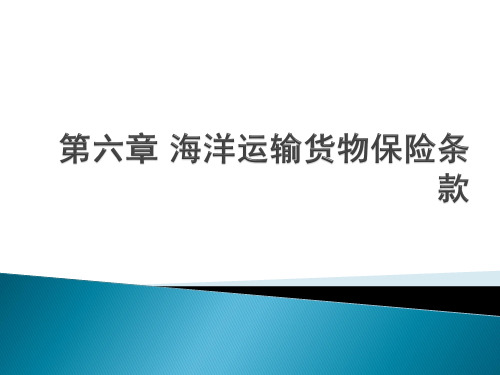 第六章 海洋运输货物保险条款